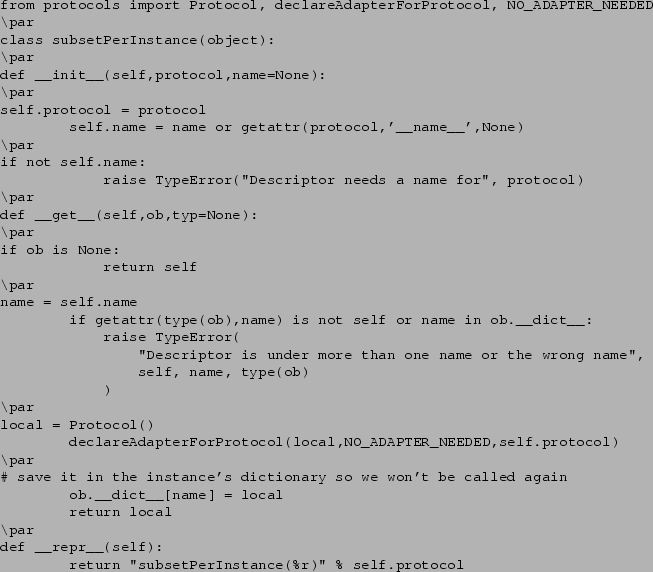 from protocols import Protocol, declareAdapterForProtocol, NO_ADAPTER_NEEDED
\par
class subsetPerInstance(object):
\par
def __init__(self,protocol,name=None):
\par
self.protocol = protocol
        self.name = name or getattr(protocol,'__name__',None)
\par
if not self.name:
            raise TypeError("Descriptor needs a name for", protocol)
\par
def __get__(self,ob,typ=None):
\par
if ob is None:
            return self
\par
name = self.name
        if getattr(type(ob),name) is not self or name in ob.__dict__:
            raise TypeError(
                "Descriptor is under more than one name or the wrong name",
                self, name, type(ob)
            )
\par
local = Protocol()
        declareAdapterForProtocol(local,NO_ADAPTER_NEEDED,self.protocol)
\par
# save it in the instance's dictionary so we won't be called again
        ob.__dict__[name] = local
        return local
\par
def __repr__(self):
        return "subsetPerInstance(%r)" % self.protocol